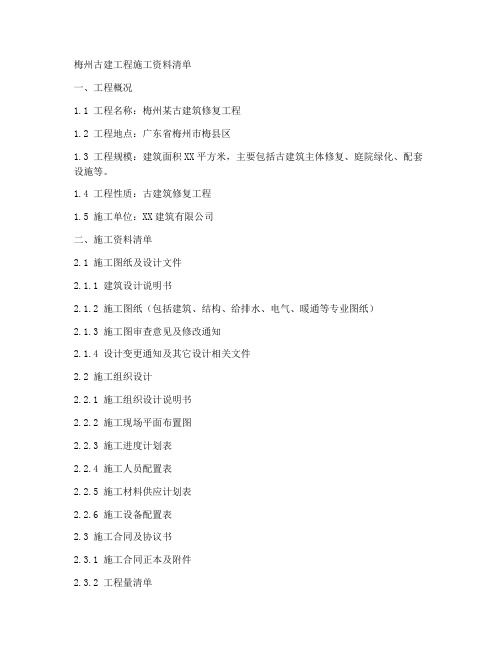 梅州古建工程施工资料清单

一、工程概况

1.1 工程名称：梅州某古建筑修复工程

1.2 工程地点：广东省梅州市梅县区

1.3 工程规模：建筑面积 XX 平方米，主要包括古建筑主体修复、庭院绿化、配套设施等。

1.4 工程性质：古建筑修复工程

1.5 施工单位：XX 建筑有限公司

二、施工资料清单

2.1 施工图纸及设计文件

2.1.1 建筑设计说明书

2.1.2 施工图纸（包括建筑、结构、给排水、电气、暖通等专业图纸）

2.1.3 施工图审查意见及修改通知

2.1.4 设计变更通知及其它设计相关文件

2.2 施工组织设计

2.2.1 施工组织设计说明书

2.2.2 施工现场平面布置图

2.2.3 施工进度计划表

2.2.4 施工人员配置表

2.2.5 施工材料供应计划表

2.2.6 施工设备配置表

2.3 施工合同及协议书

2.3.1 施工合同正本及附件

2.3.2 工程量清单